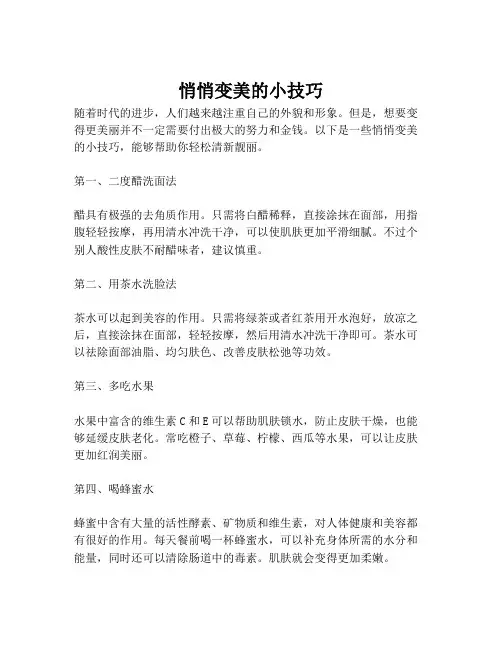 悄悄变美的小技巧

随着时代的进步，人们越来越注重自己的外貌和形象。但是，想要变得更美丽并不一定需要付出极大的努力和金钱。以下是一些悄悄变美的小技巧，能够帮助你轻松清新靓丽。

第一、二度醋洗面法

醋具有极强的去角质作用。只需将白醋稀释，直接涂抹在面部，用指腹轻轻按摩，再用清水冲洗干净，可以使肌肤更加平滑细腻。不过个别人酸性皮肤不耐醋味者，建议慎重。

第二、用茶水洗脸法

茶水可以起到美容的作用。只需将绿茶或者红茶用开水泡好，放凉之后，直接涂抹在面部，轻轻按摩，然后用清水冲洗干净即可。茶水可以祛除面部油脂、均匀肤色、改善皮肤松弛等功效。

第三、多吃水果

水果中富含的维生素 C 和 E 可以帮助肌肤锁水，防止皮肤干燥，也能够延缓皮肤老化。常吃橙子、草莓、柠檬、西瓜等水果，可以让皮肤更加红润美丽。

第四、喝蜂蜜水

蜂蜜中含有大量的活性酵素、矿物质和维生素，对人体健康和美容都有很好的作用。每天餐前喝一杯蜂蜜水，可以补充身体所需的水分和能量，同时还可以清除肠道中的毒素。肌肤就会变得更加柔嫩。